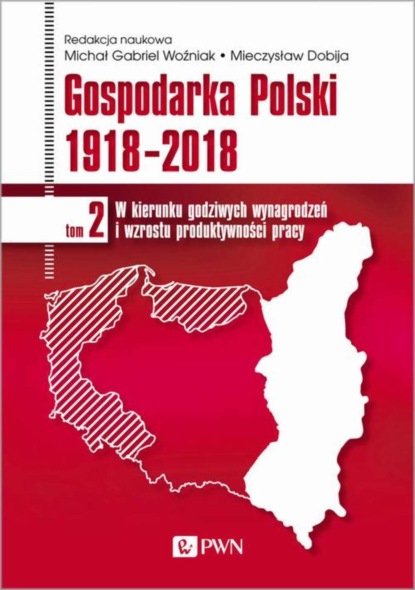 Redakcja naukowa
Michał Gabriel Woźniak • Mieczysław Dobija

Gospodarka Polski 1918–2018

tom 2 W kierunku godziwych wynagrodzeń i wzrostu produktywności pracy

PWN